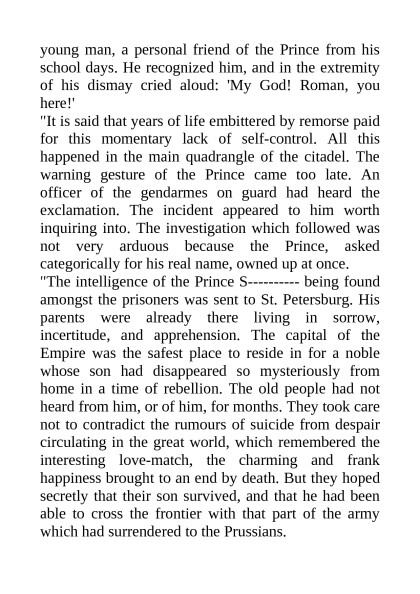 young man, a personal friend of the Prince from his school days. He recognized him, and in the extremity of his dismay cried aloud: 'My God! Roman, you here!'

"It is said that years of life embittered by remorse paid for this momentary lack of self-control. All this happened in the main quadrangle of the citadel. The warning gesture of the Prince came too late. An officer of the gendarmes on guard had heard the exclamation. The incident appeared to him worth inquiring into. The investigation which followed was not very arduous because the Prince, asked categorically for his real name, owned up at once.

"The intelligence of the Prince S---------- being found amongst the prisoners was sent to St. Petersburg. His parents were already there living in sorrow, incertitude, and apprehension. The capital of the Empire was the safest place to reside in for a noble whose son had disappeared so mysteriously from home in a time of rebellion. The old people had not heard from him, or of him, for months. They took care not to contradict the rumours of suicide from despair circulating in the great world, which remembered the interesting love-match, the charming and frank happiness brought to an end by death. But they hoped secretly that their son survived, and that he had been able to cross the frontier with that part of the army which had surrendered to the Prussians.